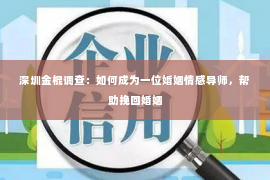 企业信用

深圳金棍调查：如何成为一位婚姻情感导师，帮助挽回婚姻